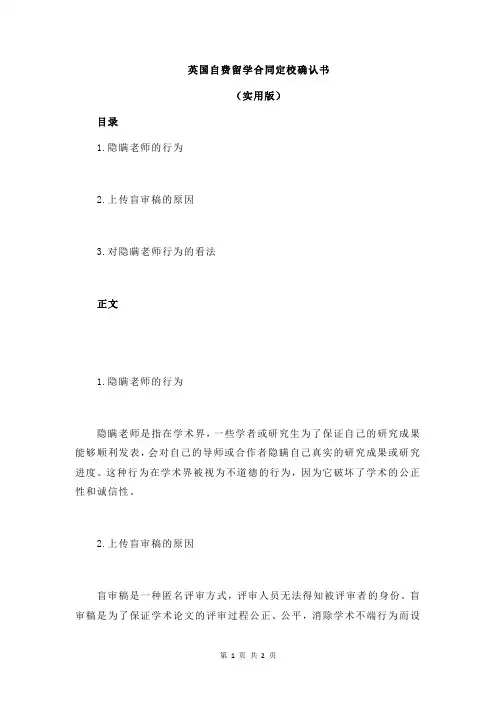 英国自费留学合同定校确认书

（实用版）

目录

1.隐瞒老师的行为

2.上传盲审稿的原因

3.对隐瞒老师行为的看法

正文

1.隐瞒老师的行为

隐瞒老师是指在学术界，一些学者或研究生为了保证自己的研究成果能够顺利发表，会对自己的导师或合作者隐瞒自己真实的研究成果或研究进度。这种行为在学术界被视为不道德的行为，因为它破坏了学术的公正性和诚信性。

2.上传盲审稿的原因

盲审稿是一种匿名评审方式，评审人员无法得知被评审者的身份。盲审稿是为了保证学术论文的评审过程公正、公平，消除学术不端行为而设

第 1 页 共 2 页